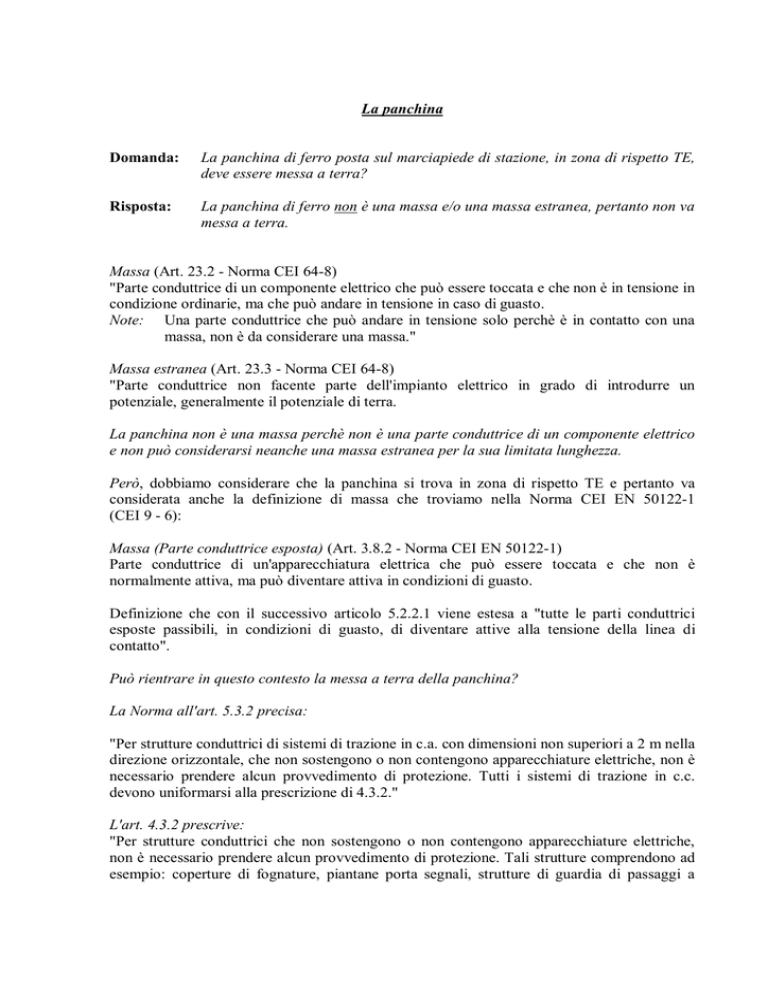 La panchina

Domanda: La panchina di ferro posta sul marciapiede di stazione, in zona di rispetto TE, deve essere messa a terra?

Risposta: La panchina di ferro non è una massa e/o una massa estranea, pertanto non va messa a terra.

Massa (Art. 23.2 - Norma CEI 64-8)
"Parte conduttrice di un componente elettrico che può essere toccata e che non è in tensione in condizione ordinarie, ma che può andare in tensione in caso di guasto.
Note: Una parte conduttrice che può andare in tensione solo perchè è in contatto con una massa, non è da considerare una massa."

Massa estranea (Art. 23.3 - Norma CEI 64-8)
"Parte conduttrice non facente parte dell'impianto elettrico in grado di introdurre un potenziale, generalmente il potenziale di terra.

La panchina non è una massa perchè non è una parte conduttrice di un componente elettrico e non può considerarsi neanche una massa estranea per la sua limitata lunghezza.

Però, dobbiamo considerare che la panchina si trova in zona di rispetto TE e pertanto va considerata anche la definizione di massa che troviamo nella Norma CEI EN 50122-1 (CEI 9 - 6):

Massa (Parte conduttrice esposta) (Art. 3.8.2 - Norma CEI EN 50122-1)
Parte conduttrice di un'apparecchiatura elettrica che può essere toccata e che non è normalmente attiva, ma può diventare attiva in condizioni di guasto.

Definizione che con il successivo articolo 5.2.2.1 viene estesa a "tutte le parti conduttrici esposte passibili, in condizioni di guasto, di diventare attive alla tensione della linea di contatto".

Può rientrare in questo contesto la messa a terra della panchina?

La Norma all'art. 5.3.2 precisa:

"Per strutture conduttrici di sistemi di trazione in c.a. con dimensioni non superiori a 2 m nella direzione orizzontale, che non sostengono o non contengono apparecchiature elettriche, non è necessario prendere alcun provvedimento di protezione. Tutti i sistemi di trazione in c.c. devono uniformarsi alla prescrizione di 4.3.2."

L'art. 4.3.2 prescrive:
"Per strutture conduttrici che non sostengono o non contengono apparecchiature elettriche, non è necessario prendere alcun provvedimento di protezione. Tali strutture comprendono ad esempio: coperture di fognature, piantane porta segnali, strutture di guardia di passaggi a